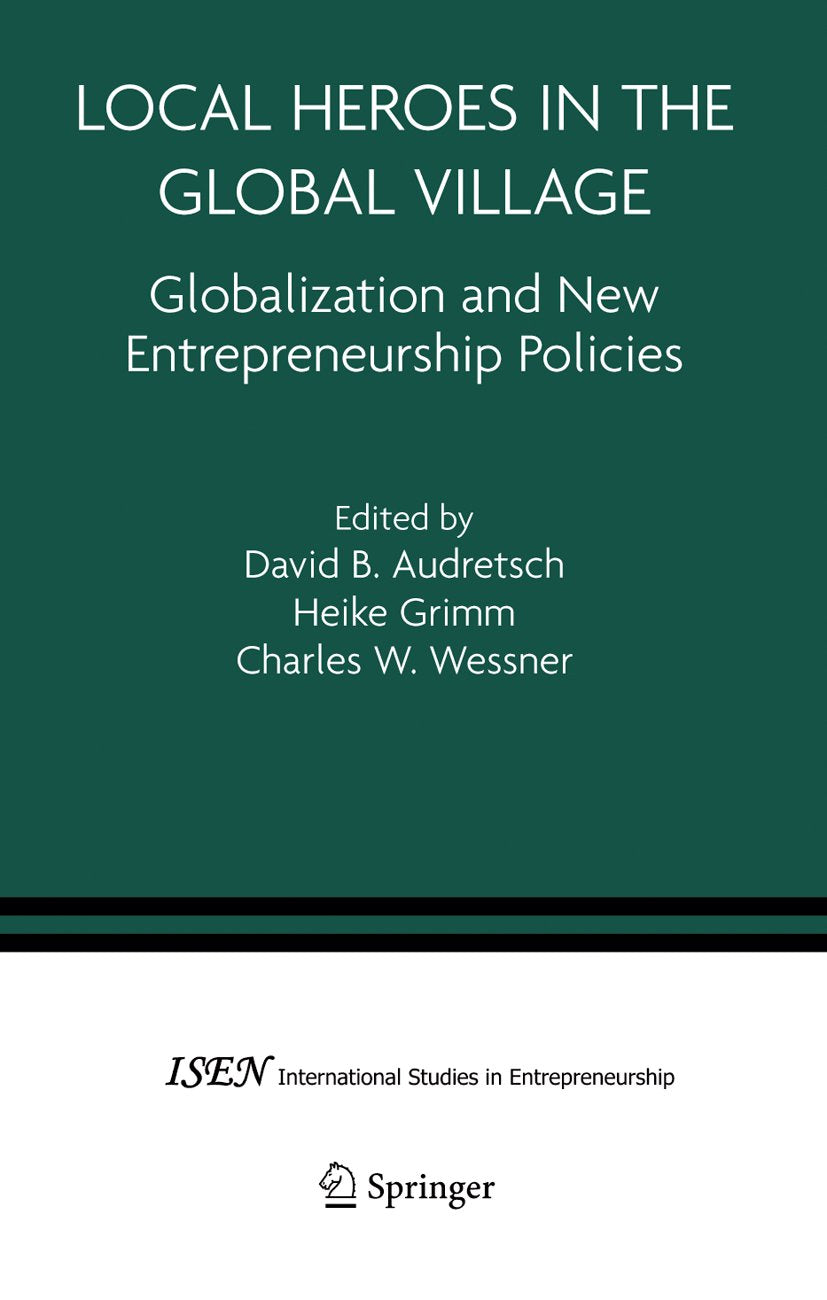 LOCAL HEROES IN THE GLOBAL VILLAGE

Globalization and New Entrepreneurship Policies

Edited by
David B. Audretsch
Heike Grimm
Charles W. Wessner

ISEN International Studies in Entrepreneurship

Springer